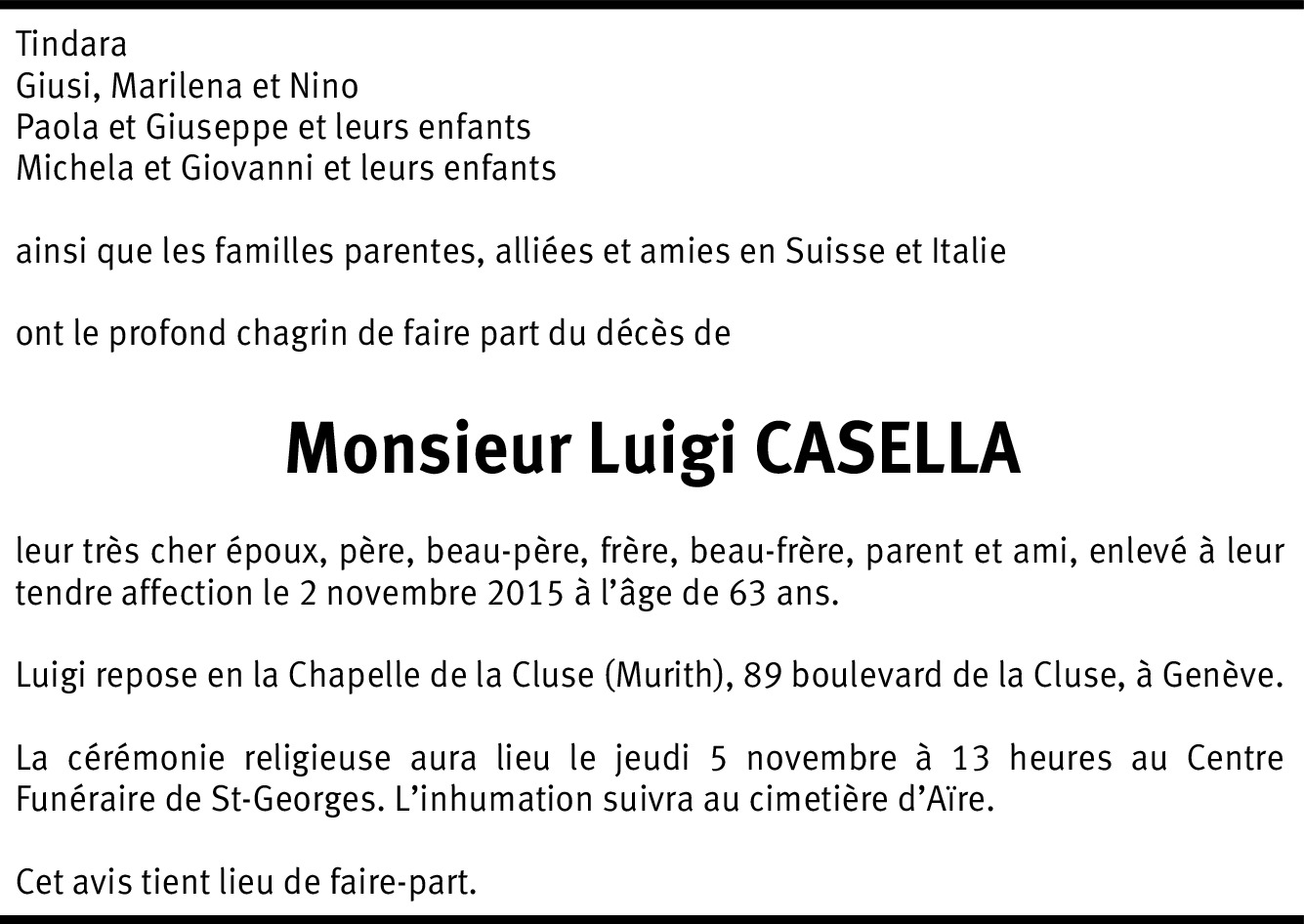 Tindara
Giusi, Marilena et Nino
Paola et Giuseppe et leurs enfants
Michela et Giovanni et leurs enfants

ainsi que les familles parentes, alliées et amies en Suisse et Italie

ont le profond chagrin de faire part du décès de

Monsieur Luigi CASELLA

leur très cher époux, père, beau-père, frère, beau-frère, parent et ami, enlevé à leur tendre affection le 2 novembre 2015 à l'âge de 63 ans.

Luigi repose en la Chapelle de la Cluse (Murith), 89 boulevard de la Cluse, à Genève.

La cérémonie religieuse aura lieu le jeudi 5 novembre à 13 heures au Centre Funéraire de St-Georges. L'inhumation suivra au cimetière d'Aïre.

Cet avis tient lieu de faire-part.